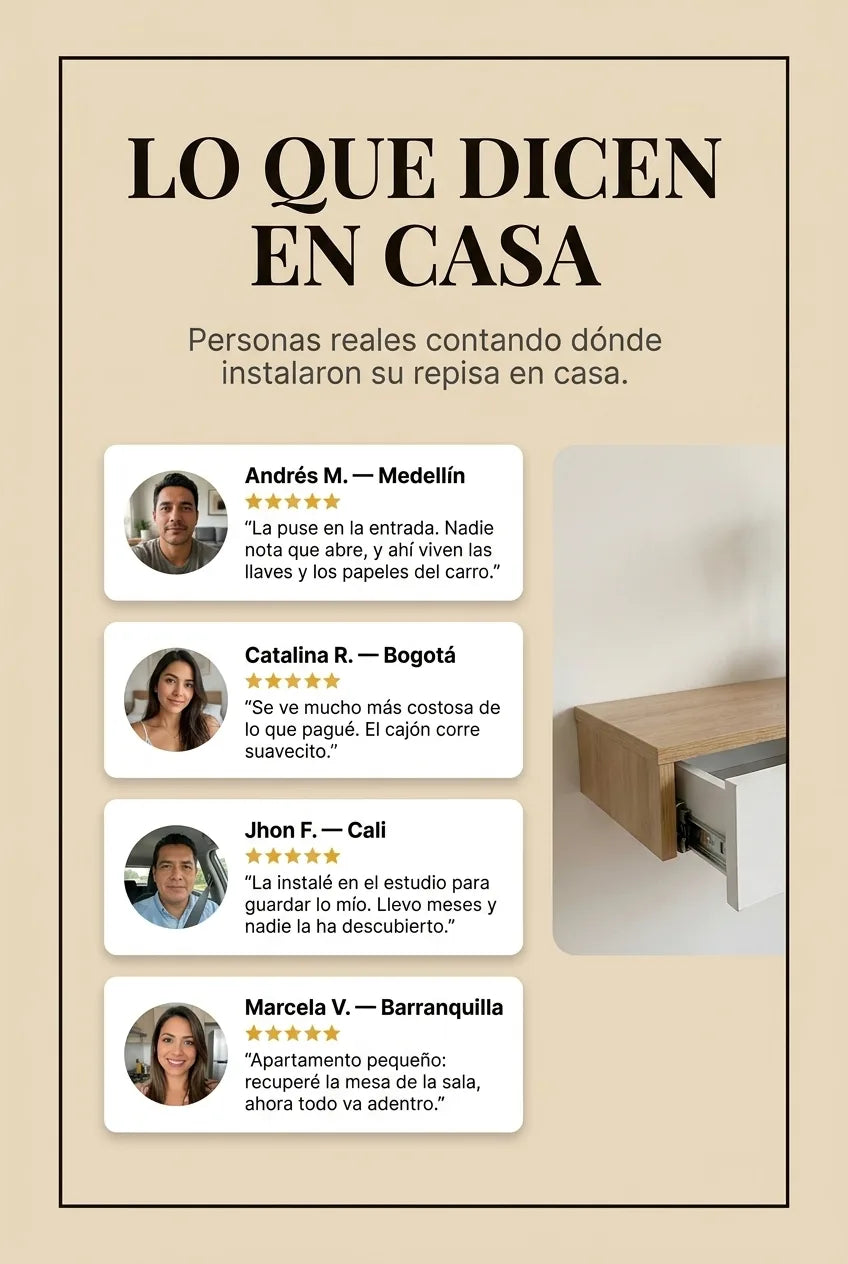 LO QUE DICEN EN CASA

Personas reales contando dónde instalaron su repisa en casa.

Andrés M. — Medellín
★★★★★
“La puse en la entrada. Nadie nota que abre, y ahí viven las llaves y los papeles del carro.”

Catalina R. — Bogotá
★★★★★
“Se ve mucho más costosa de lo que pagué. El cajón corre suavecito.”

Jhon F. — Cali
★★★★★
“La instalé en el estudio para guardar lo mío. Llevo meses y nadie la ha descubierto.”

Marcela V. — Barranquilla
★★★★★
“Apartamento pequeño: recuperé la mesa de la sala, ahora todo va adentro.”